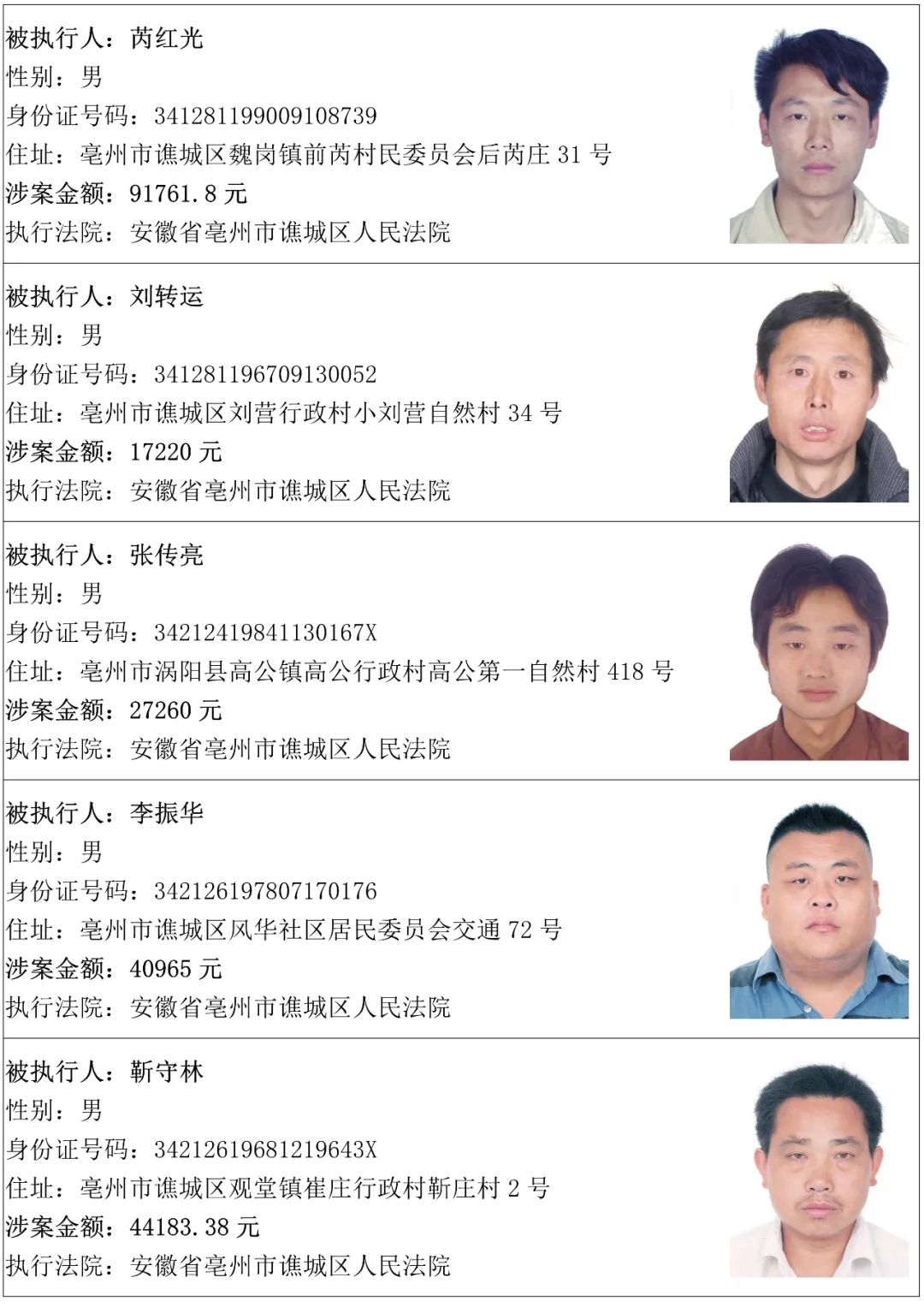 被执行人：芮红光
性别：男
身份证号码：341281199009108739
住址：亳州市谯城区魏岗镇前芮村民委员会后芮庄 31 号
涉案金额：91761.8 元
执行法院：安徽省亳州市谯城区人民法院

被执行人：刘转运
性别：男
身份证号码：341281196709130052
住址：亳州市谯城区刘营行政村小刘营自然村 34 号
涉案金额：17220 元
执行法院：安徽省亳州市谯城区人民法院

被执行人：张传亮
性别：男
身份证号码：34212419841130167X
住址：亳州市涡阳县高公镇高公行政村高公第一自然村 418 号
涉案金额：27260 元
执行法院：安徽省亳州市谯城区人民法院

被执行人：李振华
性别：男
身份证号码：342126197807170176
住址：亳州市谯城区风华社区居民委员会交通 72 号
涉案金额：40965 元
执行法院：安徽省亳州市谯城区人民法院

被执行人：靳守林
性别：男
身份证号码：34212619681219643X
住址：亳州市谯城区观堂镇崔庄行政村靳庄村 2 号
涉案金额：44183.38 元
执行法院：安徽省亳州市谯城区人民法院